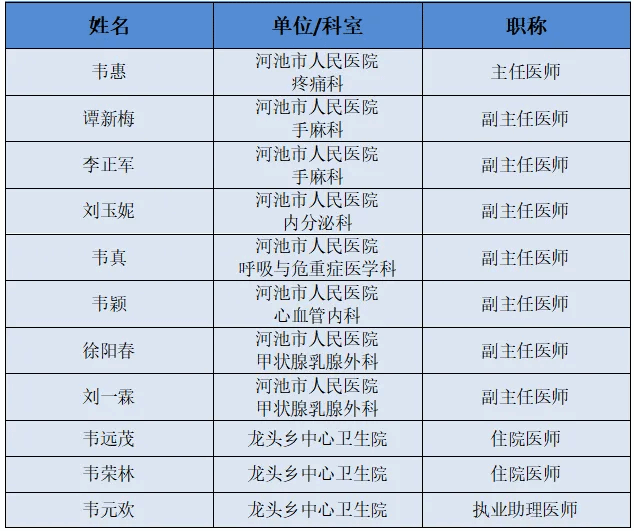 | 姓名 | 单位/科室 | 职称 |
|---|---|---|
| 韦惠 | 河池市人民医院疼痛科 | 主任医师 |
| 谭新梅 | 河池市人民医院手麻科 | 副主任医师 |
| 李正军 | 河池市人民医院手麻科 | 副主任医师 |
| 刘玉妮 | 河池市人民医院内分泌科 | 副主任医师 |
| 韦真 | 河池市人民医院呼吸与危重症医学科 | 副主任医师 |
| 韦颖 | 河池市人民医院心血管内科 | 副主任医师 |
| 徐阳春 | 河池市人民医院甲状腺乳腺外科 | 副主任医师 |
| 刘一霖 | 河池市人民医院甲状腺乳腺外科 | 副主任医师 |
| 韦远茂 | 龙头乡中心卫生院 | 住院医师 |
| 韦荣林 | 龙头乡中心卫生院 | 住院医师 |
| 韦元欢 | 龙头乡中心卫生院 | 执业助理医师 |